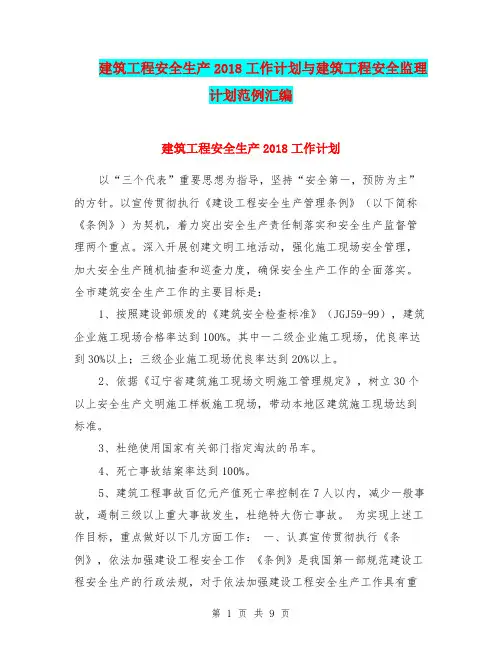 建筑工程安全生产2018工作计划与建筑工程安全监理计划范例汇编

建筑工程安全生产2018工作计划

以“三个代表”重要思想为指导，坚持“安全第一，预防为主”的方针。以宣传贯彻执行《建设工程安全生产管理条例》（以下简称《条例》）为契机，着力突出安全生产责任制落实和安全生产监督管理两个重点。深入开展创建文明工地活动，强化施工现场安全管理，加大安全生产随机抽查和巡查力度，确保安全生产工作的全面落实。全市建筑安全生产工作的主要目标是：

1、按照建设部颁发的《建筑安全检查标准》（JGJ59-99），建筑企业施工现场合格率达到100%。其中一二级企业施工现场，优良率达到30%以上；三级企业施工现场优良率达到20%以上。

2、依据《辽宁省建筑施工现场文明施工管理规定》，树立30个以上安全生产文明施工样板施工现场，带动本地区建筑施工现场达到标准。

3、杜绝使用国家有关部门指定淘汰的吊车。

4、死亡事故结案率达到100%。

5、建筑工程事故百亿元产值死亡率控制在7人以内，减少一般事故，遏制三级以上重大事故发生，杜绝特大伤亡事故。 为实现上述工作目标，重点做好以下几方面工作： 一、认真宣传贯彻执行《条例》，依法加强建设工程安全工作 《条例》是我国第一部规范建设工程安全生产的行政法规，对于依法加强建设工程安全生产工作具有重

第 1 页 共 9 页